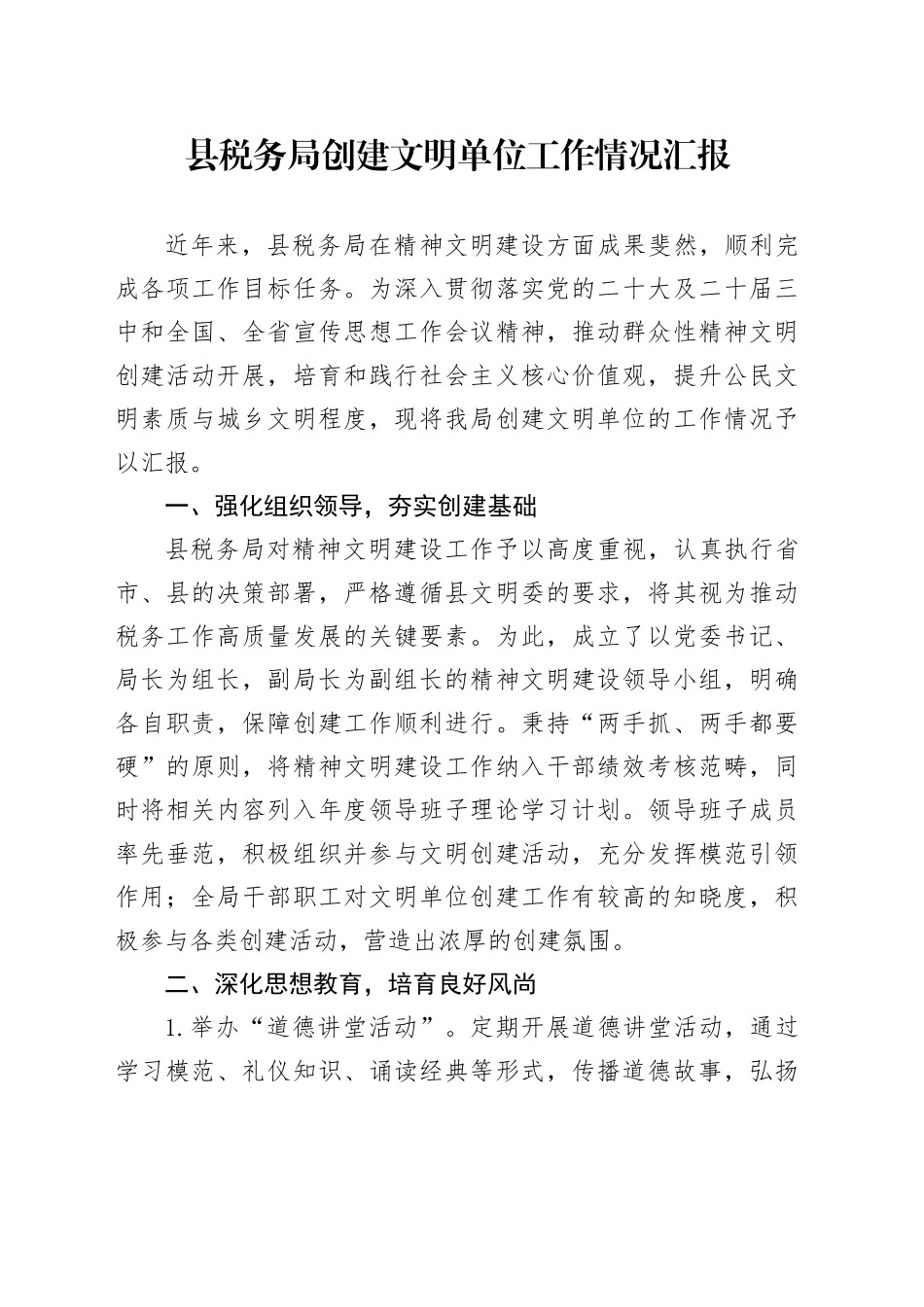 县税务局创建文明单位工作情况汇报

近年来，县税务局在精神文明建设方面成果斐然，顺利完成各项工作目标任务。为深入贯彻落实党的二十大及二十届三中和全国、全省宣传思想工作会议精神，推动群众性精神文明创建活动开展，培育和践行社会主义核心价值观，提升公民文明素质与城乡文明程度，现将我局创建文明单位的工作情况予以汇报。

一、强化组织领导，夯实创建基础

县税务局对精神文明建设工作予以高度重视，认真执行省市、县的决策部署，严格遵循县文明委的要求，将其视为推动税务工作高质量发展的关键要素。为此，成立了以党委书记、局长为组长，副局长为副组长的精神文明建设领导小组，明确各自职责，保障创建工作顺利进行。秉持“两手抓、两手都要硬”的原则，将精神文明建设工作纳入干部绩效考核范畴，同时将相关内容列入年度领导班子理论学习计划。领导班子成员率先垂范，积极组织并参与文明创建活动，充分发挥模范引领作用；全局干部职工对文明单位创建工作有较高的知晓度，积极参与各类创建活动，营造出浓厚的创建氛围。

二、深化思想教育，培育良好风尚

1.举办“道德讲堂活动”。定期开展道德讲堂活动，通过学习模范、礼仪知识、诵读经典等形式，传播道德故事，弘扬